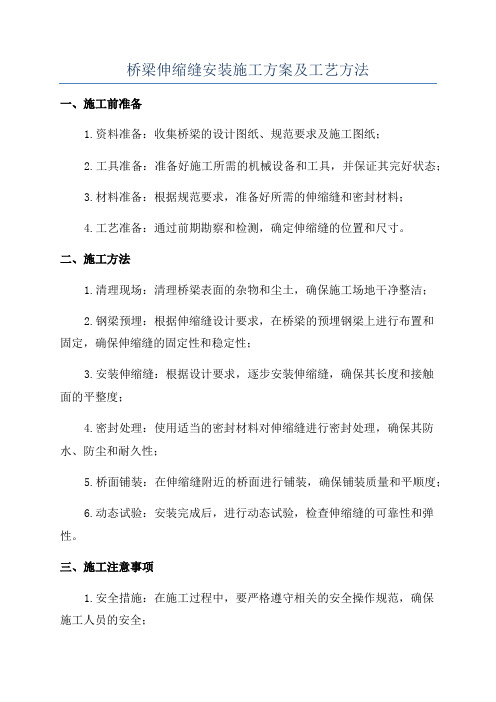 桥梁伸缩缝安装施工方案及工艺方法

一、施工前准备

1.资料准备：收集桥梁的设计图纸、规范要求及施工图纸；

2.工具准备：准备好施工所需的机械设备和工具，并保证其完好状态；

3.材料准备：根据规范要求，准备好所需的伸缩缝和密封材料；

4.工艺准备：通过前期勘察和检测，确定伸缩缝的位置和尺寸。

二、施工方法

1.清理现场：清理桥梁表面的杂物和尘土，确保施工场地干净整洁；

2.钢梁预埋：根据伸缩缝设计要求，在桥梁的预埋钢梁上进行布置和固定，确保伸缩缝的固定性和稳定性；

3.安装伸缩缝：根据设计要求，逐步安装伸缩缝，确保其长度和接触面的平整度；

4.密封处理：使用适当的密封材料对伸缩缝进行密封处理，确保其防水、防尘和耐久性；

5.桥面铺装：在伸缩缝附近的桥面进行铺装，确保铺装质量和平顺度；

6.动态试验：安装完成后，进行动态试验，检查伸缩缝的可靠性和弹性。

三、施工注意事项

1.安全措施：在施工过程中，要严格遵守相关的安全操作规范，确保施工人员的安全；